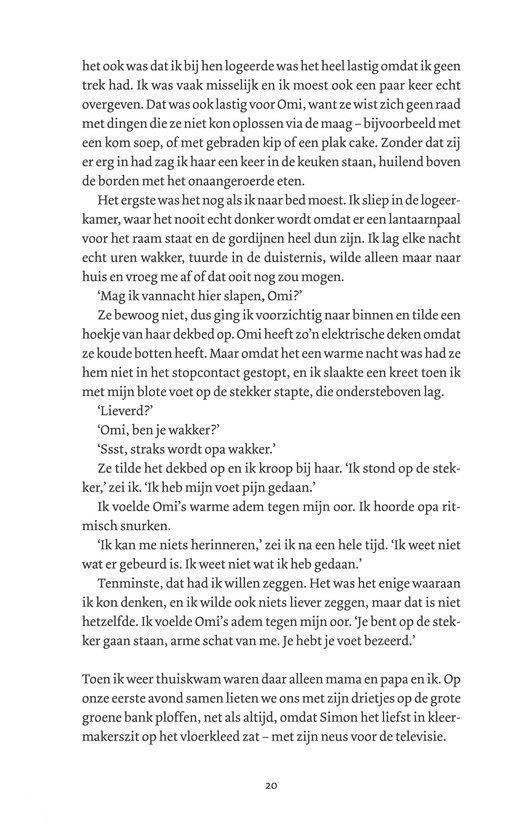 het ook was dat ik bij hen logeerde was het heel lastig omdat ik geen trek had. Ik was vaak misselijk en ik moest ook een paar keer echt overgeven. Dat was ook lastig voor Omi, want ze wist zich geen raad met dingen die ze niet kon oplossen via de maag – bijvoorbeeld met een kom soep, of met gebraden kip of een plak cake. Zonder dat zij er erg in had zag ik haar een keer in de keuken staan, huilend boven de borden met het onaangeroerde eten.

Het ergste was het nog als ik naar bed moest. Ik sliep in de logeerkamer, waar het nooit echt donker wordt omdat er een lantaarnpaal voor het raam staat en de gordijnen heel dun zijn. Ik lag elke nacht echt uren wakker, tuurde in de duisternis, wilde alleen maar naar huis en vroeg me af of dat ooit nog zou mogen.

'Mag ik vannacht hier slapen, Omi?'

Ze bewoog niet, dus ging ik voorzichtig naar binnen en tilde een hoekje van haar dekbed op. Omi heeft zo'n elektrische deken omdat ze koude botten heeft. Maar omdat het een warme nacht was had ze hem niet in het stopcontact gestopt, en ik slaakte een kreet toen ik met mijn blote voet op de stekker stapte, die ondersteboven lag.

'Lieverd?'

'Omi, ben je wakker?'

'Ssst, straks wordt opa wakker.'

Ze tilde het dekbed op en ik kroop bij haar. 'Ik stond op de stekker,' zei ik. 'Ik heb mijn voet pijn gedaan.'

Ik voelde Omi's warme adem tegen mijn oor. Ik hoorde opa ritmisch snurken.

'Ik kan me niets herinneren,' zei ik na een hele tijd. 'Ik weet niet wat er gebeurd is. Ik weet niet wat ik heb gedaan.'

Tenminste, dat had ik willen zeggen. Het was het enige waaraan ik kon denken, en ik wilde ook niets liever zeggen, maar dat is niet hetzelfde. Ik voelde Omi's adem tegen mijn oor. 'Je bent op de stekker gaan staan, arme schat van me. Je hebt je voet bezeerd.'

Toen ik weer thuiskwam waren daar alleen mama en papa en ik. Op onze eerste avond samen lieten we ons met zijn drietjes op de grote groene bank ploffen, net als altijd, omdat Simon het liefst in kleermakerszit op het vloerkleed zat – met zijn neus voor de televisie.

20